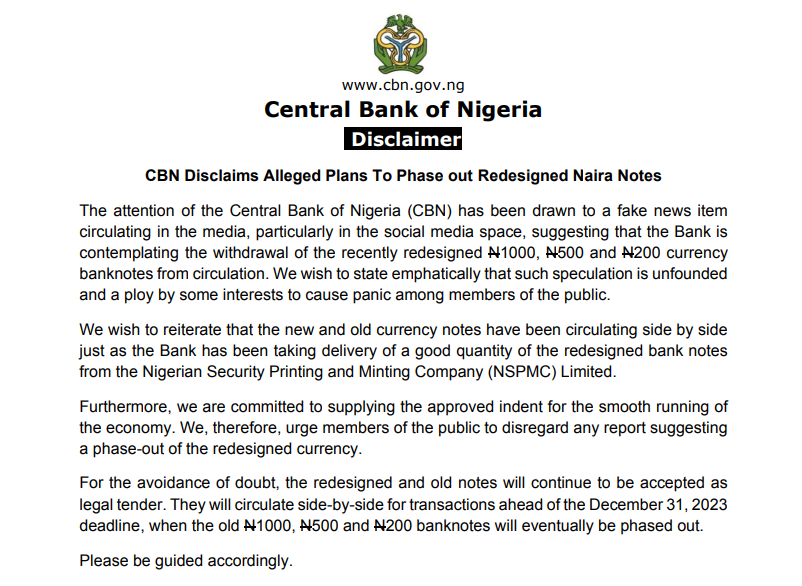 www.cbn.gov.ng

Central Bank of Nigeria

Disclaimer

CBN Disclaims Alleged Plans To Phase out Redesigned Naira Notes

The attention of the Central Bank of Nigeria (CBN) has been drawn to a fake news item circulating in the media, particularly in the social media space, suggesting that the Bank is contemplating the withdrawal of the recently redesigned ₦1000, ₦500 and ₦200 currency banknotes from circulation. We wish to state emphatically that such speculation is unfounded and a ploy by some interests to cause panic among members of the public.

We wish to reiterate that the new and old currency notes have been circulating side by side just as the Bank has been taking delivery of a good quantity of the redesigned bank notes from the Nigerian Security Printing and Minting Company (NSPMC) Limited.

Furthermore, we are committed to supplying the approved indent for the smooth running of the economy. We, therefore, urge members of the public to disregard any report suggesting a phase-out of the redesigned currency.

For the avoidance of doubt, the redesigned and old notes will continue to be accepted as legal tender. They will circulate side-by-side for transactions ahead of the December 31, 2023 deadline, when the old ₦1000, ₦500 and ₦200 banknotes will eventually be phased out.

Please be guided accordingly.